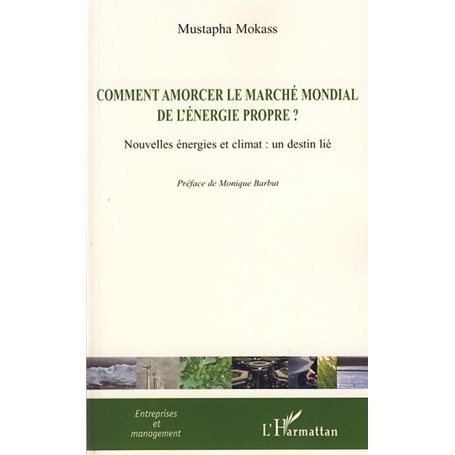 Mustapha Mokass

COMMENT AMORCER LE MARCHÉ MONDIAL DE L'ÉNERGIE PROPRE ?

Nouvelles énergies et climat : un destin lié

Préface de Monique Barbut

Entreprises et management

L'Harmattan